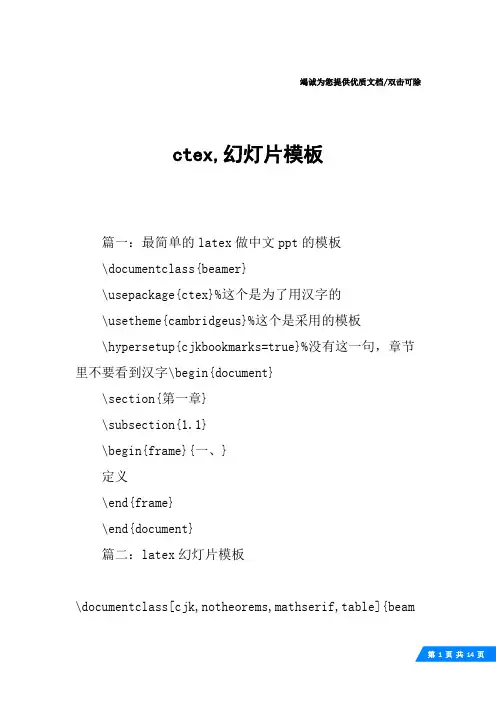 竭诚为您提供优质文档/双击可除

ctex,幻灯片模板

篇一：最简单的latex做中文ppt的模板

\documentclass{beamer}

\usepackage{ctex}%这个是为了用汉字的

\usetheme{cambridgeus}%这个是采用的模板

\hypersetup{cjkbookmarks=true}%没有这一句，章节里不要看到汉字\begin{document}

\section{第一章}

\subsection{1.1}

\begin{frame}{一、}

定义

\end{frame}

\end{document}

篇二：latex幻灯片模板

\documentclass[cjk,notheorems,mathserif,table]{beam

第1页共14页